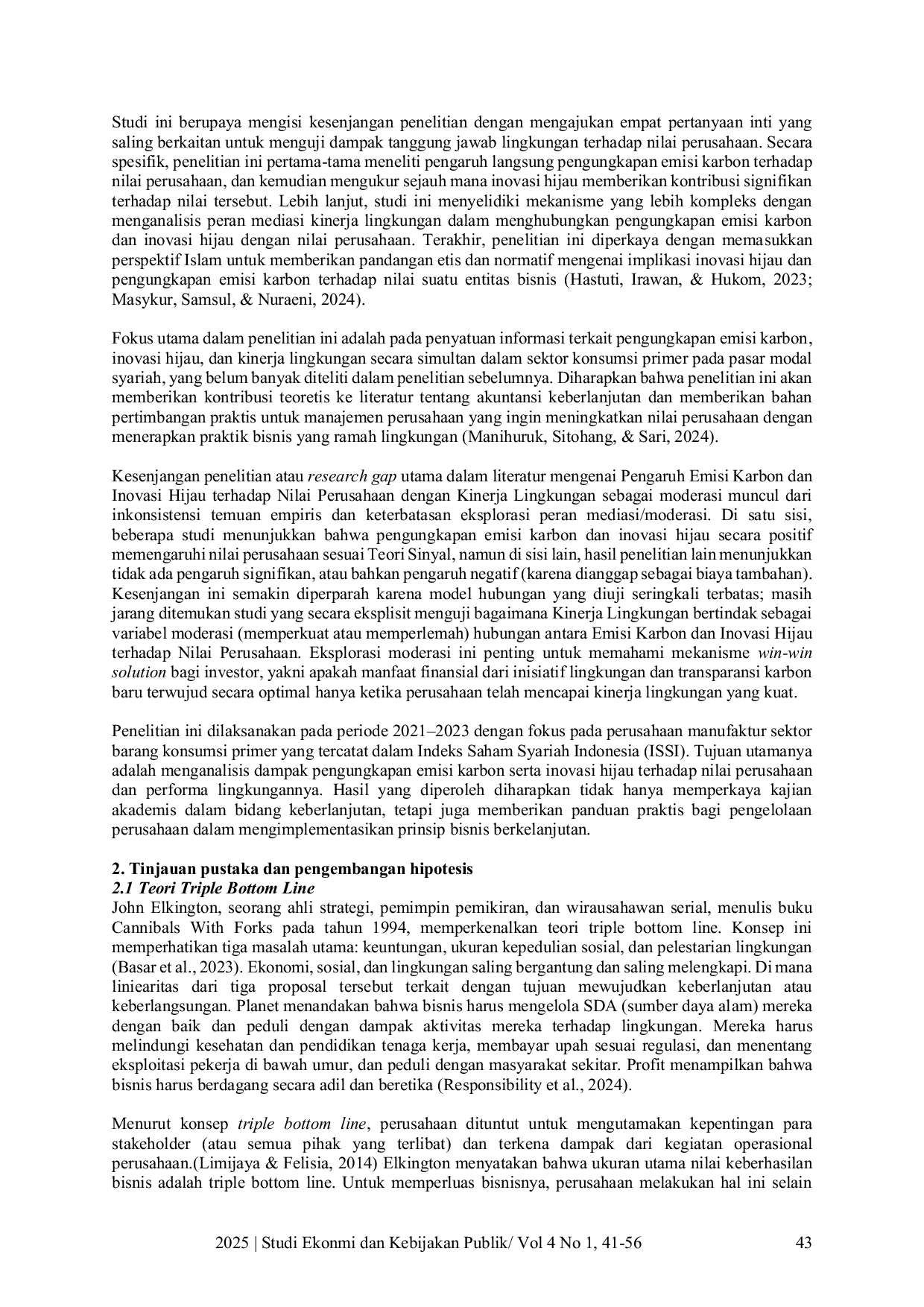 Studi ini berupaya mengisi kesenjangan penelitian dengan mengajukan empat pertanyaan inti yang saling berkaitan untuk menguji dampak tanggung jawab lingkungan terhadap nilai perusahaan. Secara spesifik, penelitian ini pertama-tama meneliti pengaruh langsung pengungkapan emisi karbon terhadap nilai perusahaan, dan kemudian mengukur sejauh mana inovasi hijau memberikan kontribusi signifikan terhadap nilai tersebut. Lebih lanjut, studi ini menyelidiki mekanisme yang lebih kompleks dengan menganalisis peran mediasi kinerja lingkungan dalam menghubungkan pengungkapan emisi karbon dan inovasi hijau dengan nilai perusahaan. Terakhir, penelitian ini diperkaya dengan memasukkan perspektif Islam untuk memberikan pandangan etis dan normatif mengenai implikasi inovasi hijau dan pengungkapan emisi karbon terhadap nilai suatu entitas bisnis (Hastuti, Irawan, & Hukom, 2023; Masykur, Samsul, & Nuraeni, 2024).

Fokus utama dalam penelitian ini adalah pada penyatuan informasi terkait pengungkapan emisi karbon, inovasi hijau, dan kinerja lingkungan secara simultan dalam sektor konsumsi primer pada pasar modal syariah, yang belum banyak diteliti dalam penelitian sebelumnya. Diharapkan bahwa penelitian ini akan memberikan kontribusi teoretis ke literatur tentang akuntansi keberlanjutan dan memberikan bahan pertimbangan praktis untuk manajemen perusahaan yang ingin meningkatkan nilai perusahaan dengan menerapkan praktik bisnis yang ramah lingkungan (Manihuruk, Sitohang, & Sari, 2024).

Kesenjangan penelitian atau research gap utama dalam literatur mengenai Pengaruh Emisi Karbon dan Inovasi Hijau terhadap Nilai Perusahaan dengan Kinerja Lingkungan sebagai moderasi muncul dari inkonsistensi temuan empiris dan keterbatasan eksplorasi peran mediasi/moderasi. Di satu sisi, beberapa studi menunjukkan bahwa pengungkapan emisi karbon dan inovasi hijau secara positif memengaruhi nilai perusahaan sesuai Teori Sinyal, namun di sisi lain, hasil penelitian lain menunjukkan tidak ada pengaruh signifikan, atau bahkan pengaruh negatif (karena dianggap sebagai biaya tambahan). Kesenjangan ini semakin diperparah karena model hubungan yang diuji seringkali terbatas; masih jarang ditemukan studi yang secara eksplisit menguji bagaimana Kinerja Lingkungan bertindak sebagai variabel moderasi (memperkuat atau memperlemah) hubungan antara Emisi Karbon dan Inovasi Hijau terhadap Nilai Perusahaan. Eksplorasi moderasi ini penting untuk memahami mekanisme win-win solution bagi investor, yakni apakah manfaat finansial dari inisiatif lingkungan dan transparansi karbon baru terwujud secara optimal hanya ketika perusahaan telah mencapai kinerja lingkungan yang kuat.

Penelitian ini dilaksanakan pada periode 2021–2023 dengan fokus pada perusahaan manufaktur sektor barang konsumsi primer yang tercatat dalam Indeks Saham Syariah Indonesia (ISSI). Tujuan utamanya adalah menganalisis dampak pengungkapan emisi karbon serta inovasi hijau terhadap nilai perusahaan dan performa lingkungannya. Hasil yang diperoleh diharapkan tidak hanya memperkaya kajian akademis dalam bidang keberlanjutan, tetapi juga memberikan panduan praktis bagi pengelolaan perusahaan dalam mengimplementasikan prinsip bisnis berkelanjutan.

2. Tinjauan pustaka dan pengembangan hipotesis
2.1 Teori Triple Bottom Line
John Elkington, seorang ahli strategi, pemimpin pemikiran, dan wirausahawan serial, menulis buku Cannibals With Forks pada tahun 1994, memperkenalkan teori triple bottom line. Konsep ini memperhatikan tiga masalah utama: keuntungan, ukuran kepedulian sosial, dan pelestarian lingkungan (Basar et al., 2023). Ekonomi, sosial, dan lingkungan saling bergantung dan saling melengkapi. Di mana liniearitas dari tiga proposal tersebut terkait dengan tujuan mewujudkan keberlanjutan atau keberlangsungan. Planet menandakan bahwa bisnis harus mengelola SDA (sumber daya alam) mereka dengan baik dan peduli dengan dampak aktivitas mereka terhadap lingkungan. Mereka harus melindungi kesehatan dan pendidikan tenaga kerja, membayar upah sesuai regulasi, dan menentang eksploitasi pekerja di bawah umur, dan peduli dengan masyarakat sekitar. Profit menampilkan bahwa bisnis harus berdagang secara adil dan beretika (Responsibility et al., 2024).

Menurut konsep triple bottom line, perusahaan dituntut untuk mengutamakan kepentingan para stakeholder (atau semua pihak yang terlibat) dan terkena dampak dari kegiatan operasional perusahaan.(Limijaya & Felisia, 2014) Elkington menyatakan bahwa ukuran utama nilai keberhasilan bisnis adalah triple bottom line. Untuk memperluas bisnisnya, perusahaan melakukan hal ini selain

2025 | Studi Ekonmi dan Kebijakan Publik/ Vol 4 No 1, 41-56 43